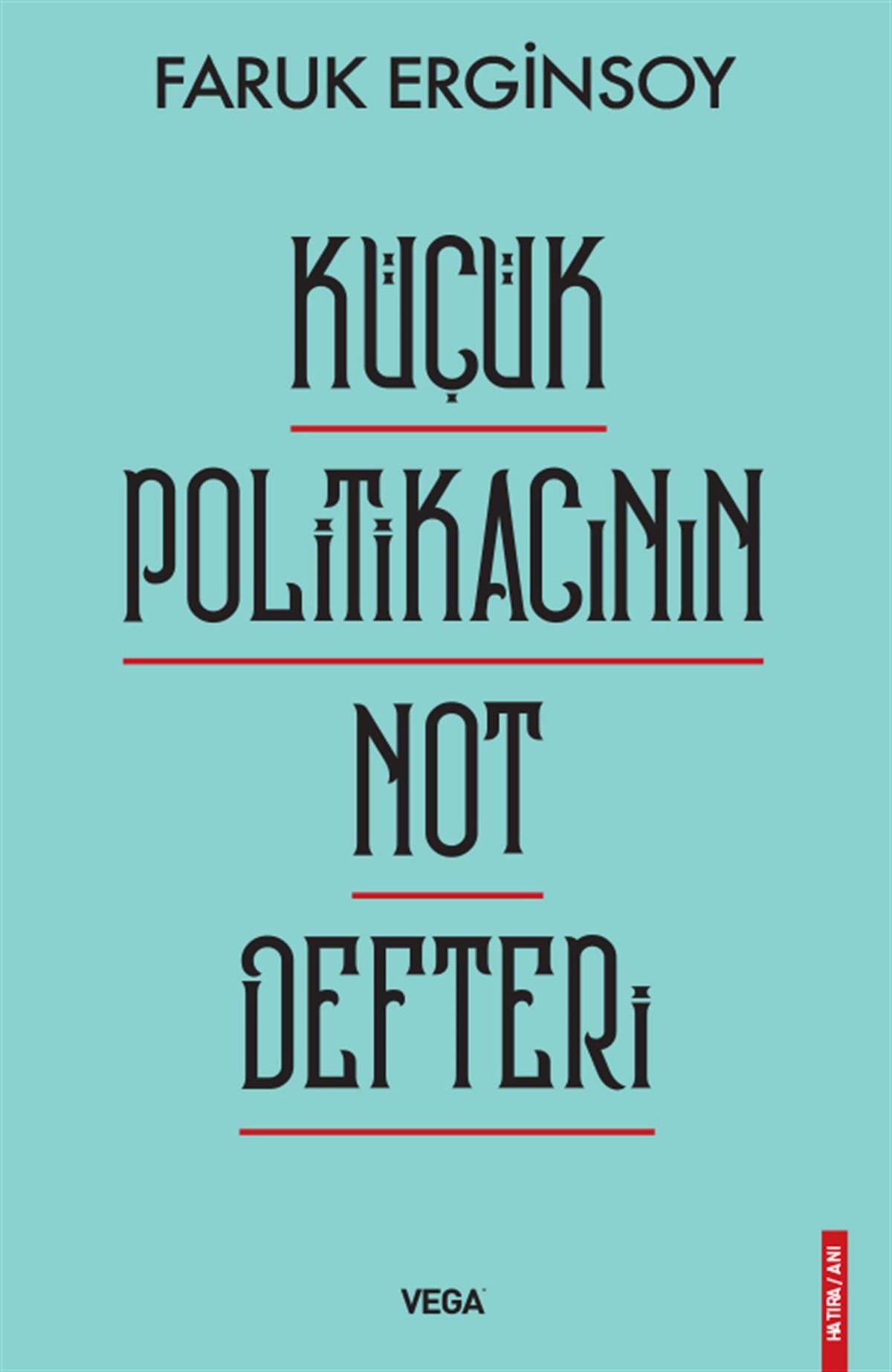 FARUK ERGİNSOY

KÜÇÜK

POLİTİKACININ

NOT

DEFTERİ

VEGA

HATIRA / ANI